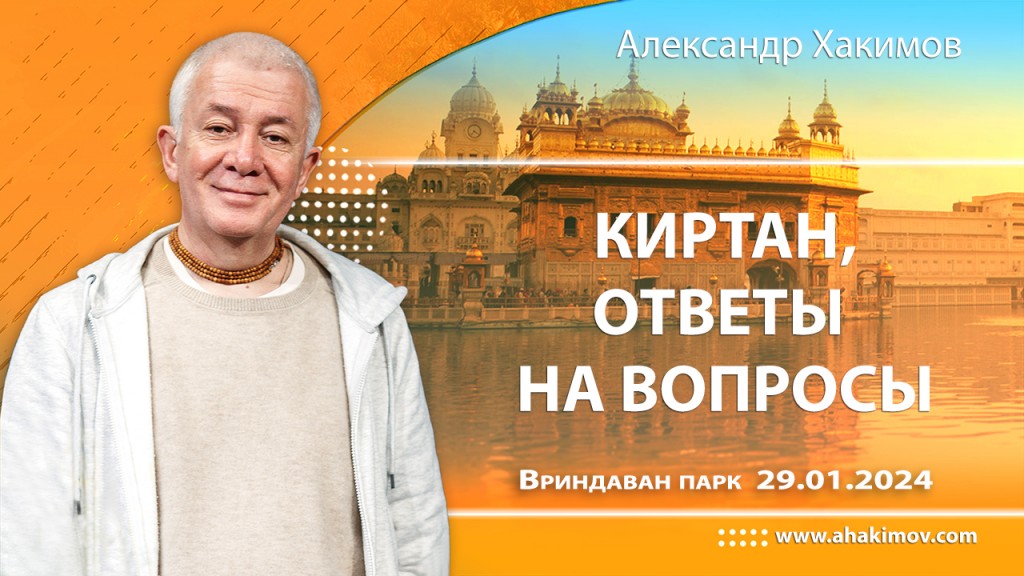 Александр Хакимов

КИРТАН, ОТВЕТЫ НА ВОПРОСЫ

Вриндаван парк 29.01.2024

www.ahakimov.com